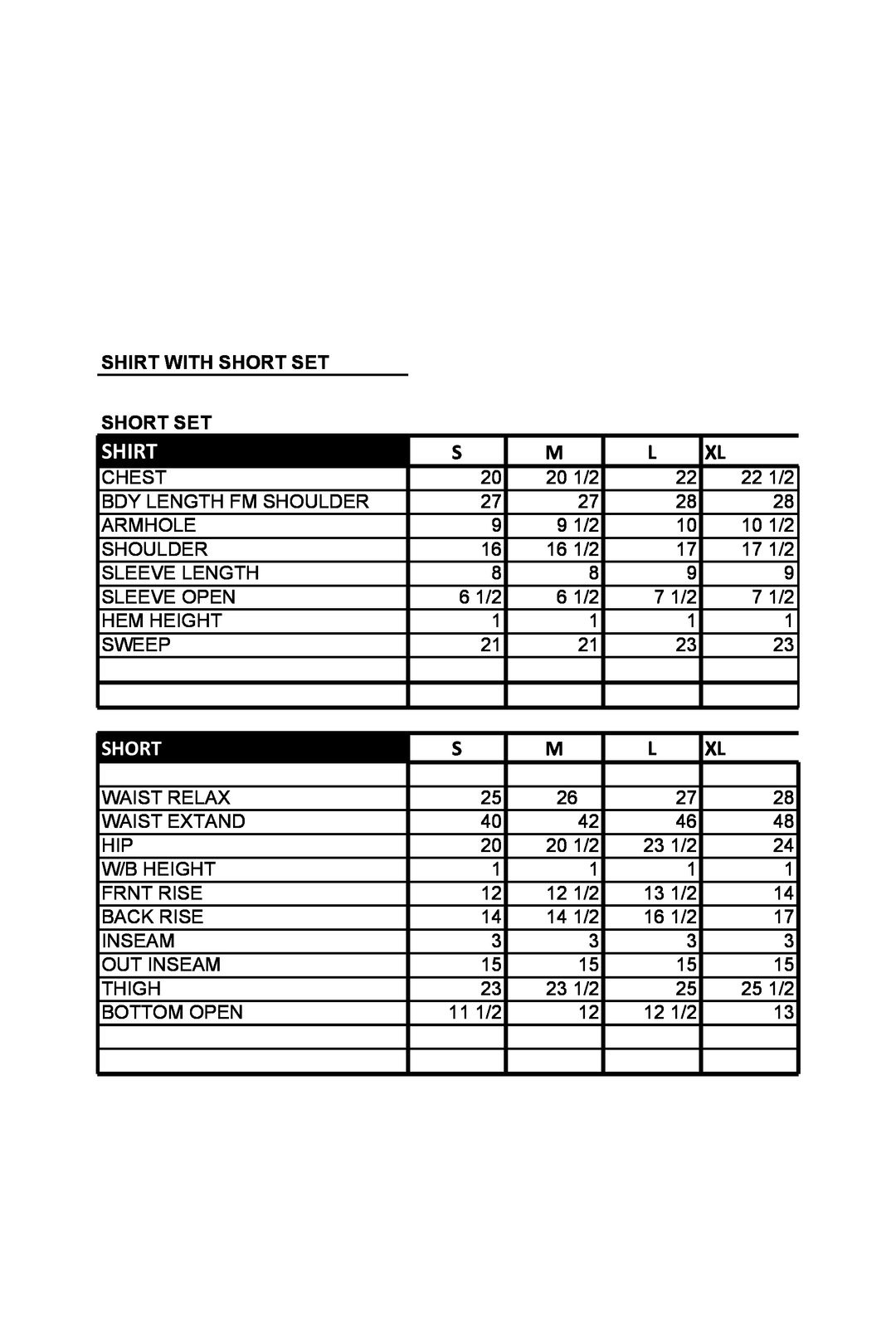 SHIRT WITH SHORT SET

SHORT SET

| SHIRT | S | M | L | XL |
|---|---|---|---|---|
| CHEST | 20 | 20 1/2 | 22 | 22 1/2 |
| BDY LENGTH FM SHOULDER | 27 | 27 | 28 | 28 |
| ARMHOLE | 9 | 9 1/2 | 10 | 10 1/2 |
| SHOULDER | 16 | 16 1/2 | 17 | 17 1/2 |
| SLEEVE LENGTH | 8 | 8 | 9 | 9 |
| SLEEVE OPEN | 6 1/2 | 6 1/2 | 7 1/2 | 7 1/2 |
| HEM HEIGHT | 1 | 1 | 1 | 1 |
| SWEEP | 21 | 21 | 23 | 23 |
| | | | | |
| | | | | |

| SHORT | S | M | L | XL |
|---|---|---|---|---|
| | | | | |
| WAIST RELAX | 25 | 26 | 27 | 28 |
| WAIST EXTAND | 40 | 42 | 46 | 48 |
| HIP | 20 | 20 1/2 | 23 1/2 | 24 |
| W/B HEIGHT | 1 | 1 | 1 | 1 |
| FRNT RISE | 12 | 12 1/2 | 13 1/2 | 14 |
| BACK RISE | 14 | 14 1/2 | 16 1/2 | 17 |
| INSEAM | 3 | 3 | 3 | 3 |
| OUT INSEAM | 15 | 15 | 15 | 15 |
| THIGH | 23 | 23 1/2 | 25 | 25 1/2 |
| BOTTOM OPEN | 11 1/2 | 12 | 12 1/2 | 13 |
| | | | | |
| | | | | |